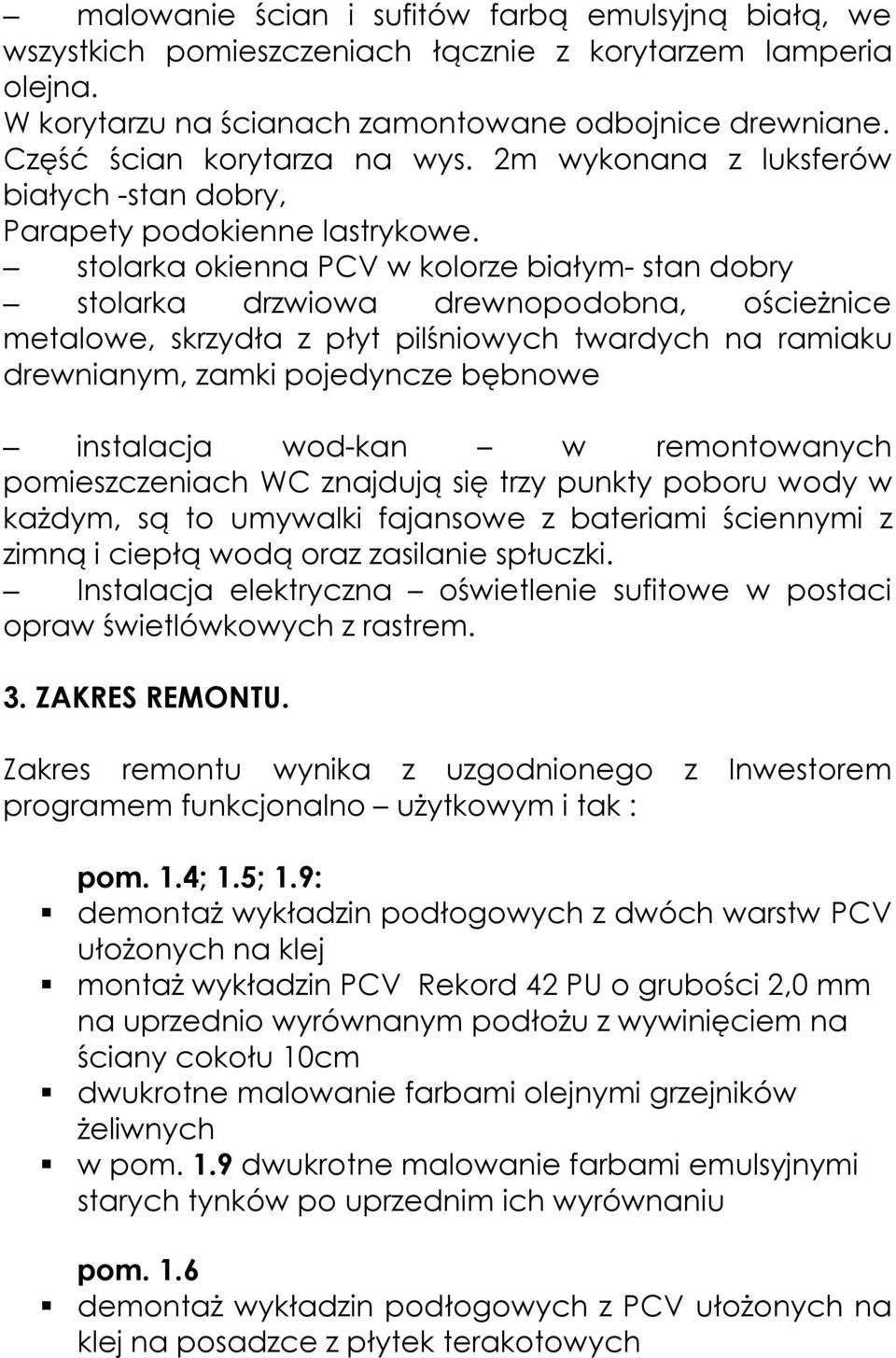 – malowanie ścian i sufitów farbą emulsyjną białą, we wszystkich pomieszczeniach łącznie z korytarzem lamperia olejna.
W korytarzu na ścianach zamontowane odbojnice drewniane. Część ścian korytarza na wys. 2m wykonana z luksferów białych -stan dobry,
Parapety podokienne lastrykowe.
– stolarka okienna PCV w kolorze białym- stan dobry
– stolarka drzwiowa drewnopodobna, ościeżnice metalowe, skrzydła z płyt pilśniowych twardych na ramiaku drewnianym, zamki pojedyncze bębnowe

– instalacja wod-kan – w remontowanych pomieszczeniach WC znajdują się trzy punkty poboru wody w każdym, są to umywalki fajansowe z bateriami ściennymi z zimną i ciepłą wodą oraz zasilanie spłuczki.
– Instalacja elektryczna – oświetlenie sufitowe w postaci opraw świetlówkowych z rastrem.

3. ZAKRES REMONTU.

Zakres remontu wynika z uzgodnionego z Inwestorem programem funkcjonalno – użytkowym i tak :

pom. 1.4; 1.5; 1.9:
▪ demontaż wykładzin podłogowych z dwóch warstw PCV ułożonych na klej
▪ montaż wykładzin PCV Rekord 42 PU o grubości 2,0 mm na uprzednio wyrównanym podłożu z wywinięciem na ściany cokołu 10cm
▪ dwukrotne malowanie farbami olejnymi grzejników żeliwnych
▪ w pom. 1.9 dwukrotne malowanie farbami emulsyjnymi starych tynków po uprzednim ich wyrównaniu

pom. 1.6
▪ demontaż wykładzin podłogowych z PCV ułożonych na klej na posadzce z płytek terakotowych